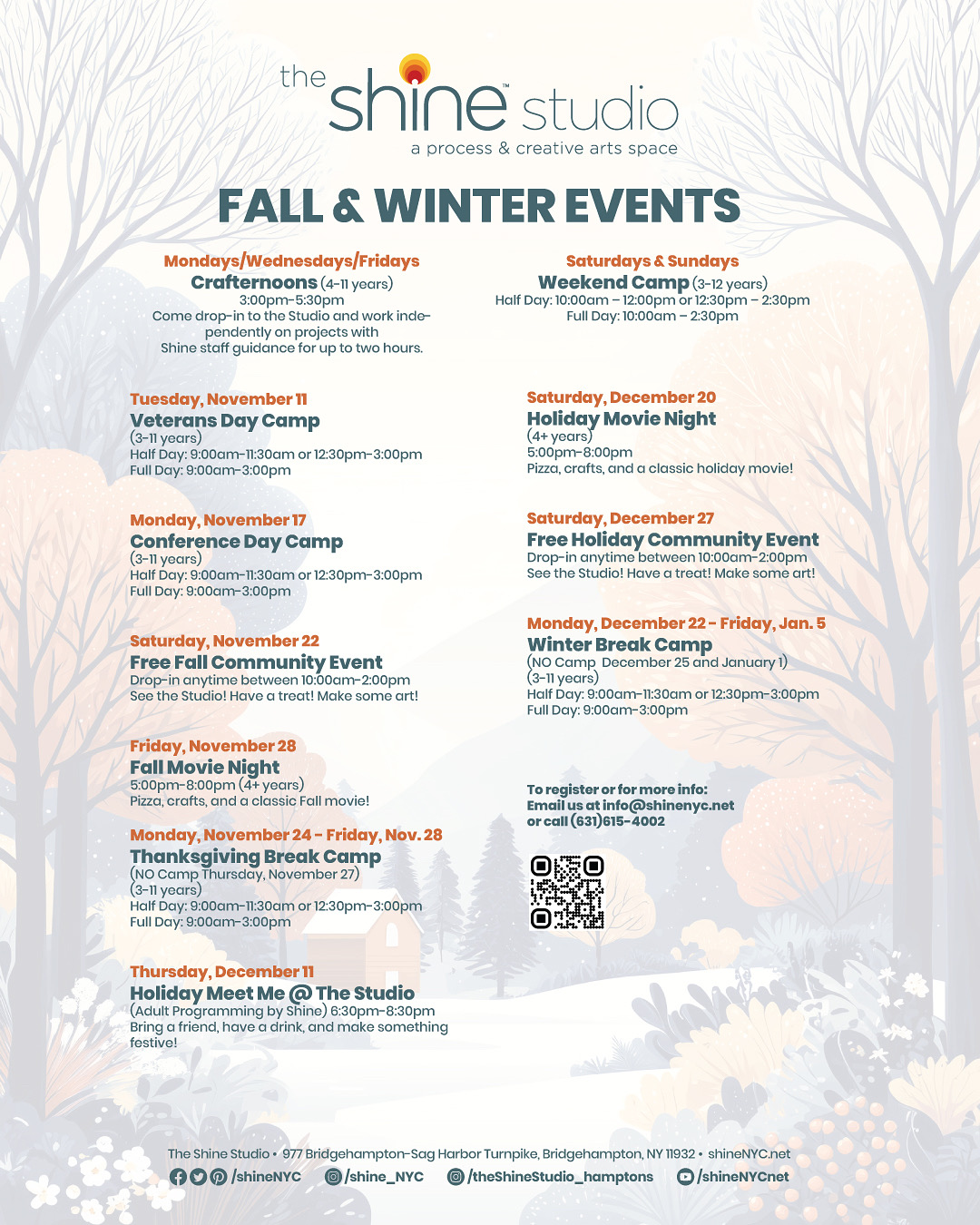 the shine™ studio
a process & creative arts space

FALL & WINTER EVENTS

Mondays/Wednesdays/Fridays
Crafternoons (4-11 years)
3:00pm-5:30pm
Come drop-in to the Studio and work independently on projects with Shine staff guidance for up to two hours.

Tuesday, November 11
Veterans Day Camp
(3-11 years)
Half Day: 9:00am-11:30am or 12:30pm-3:00pm
Full Day: 9:00am-3:00pm

Monday, November 17
Conference Day Camp
(3-11 years)
Half Day: 9:00am-11:30am or 12:30pm-3:00pm
Full Day: 9:00am-3:00pm

Saturday, November 22
Free Fall Community Event
Drop-in anytime between 10:00am-2:00pm
See the Studio! Have a treat! Make some art!

Friday, November 28
Fall Movie Night
5:00pm-8:00pm (4+ years)
Pizza, crafts, and a classic Fall movie!

Monday, November 24 - Friday, Nov. 28
Thanksgiving Break Camp
(NO Camp Thursday, November 27)
(3-11 years)
Half Day: 9:00am-11:30am or 12:30pm-3:00pm
Full Day: 9:00am-3:00pm

Thursday, December 11
Holiday Meet Me @ The Studio
(Adult Programming by Shine) 6:30pm-8:30pm
Bring a friend, have a drink, and make something festive!

Saturdays & Sundays
Weekend Camp (3-12 years)
Half Day: 10:00am – 12:00pm or 12:30pm – 2:30pm
Full Day: 10:00am – 2:30pm

Saturday, December 20
Holiday Movie Night
(4+ years)
5:00pm-8:00pm
Pizza, crafts, and a classic holiday movie!

Saturday, December 27
Free Holiday Community Event
Drop-in anytime between 10:00am-2:00pm
See the Studio! Have a treat! Make some art!

Monday, December 22 - Friday, Jan. 5
Winter Break Camp
(NO Camp December 25 and January 1)
(3-11 years)
Half Day: 9:00am-11:30am or 12:30pm-3:00pm
Full Day: 9:00am-3:00pm

To register or for more info:
Email us at info@shinenyc.net
or call (631)615-4002

The Shine Studio • 977 Bridgehampton-Sag Harbor Turnpike, Bridgehampton, NY 11932 • shineNYC.net
/shineNYC /shine_NYC /theShineStudio_hamptons /shineNYCnet